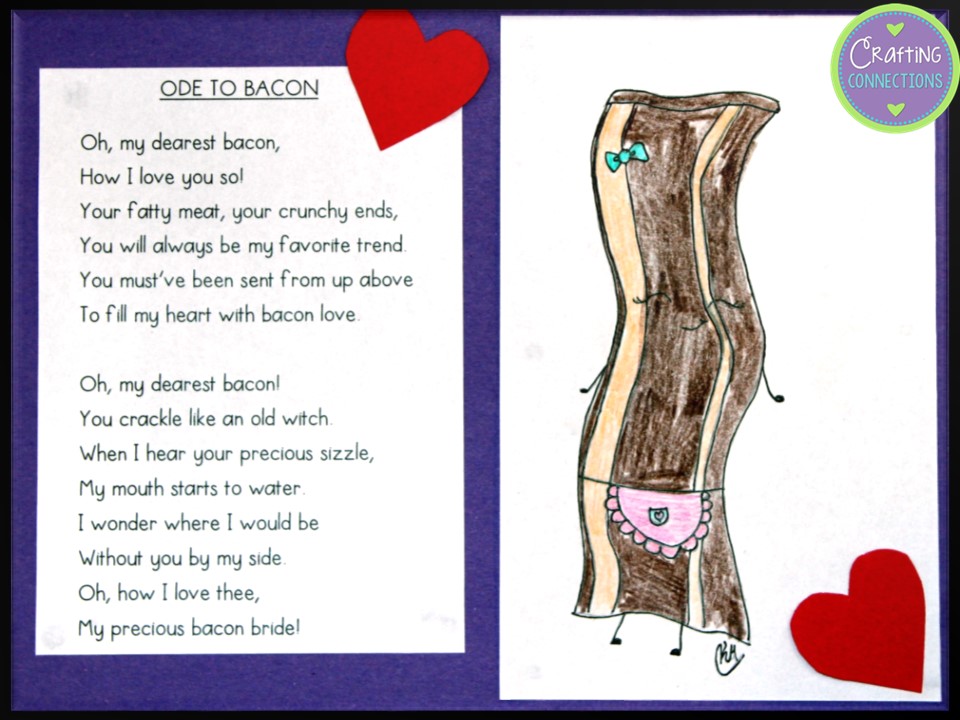 ODE TO BACON

Oh, my dearest bacon,
How I love you so!
Your fatty meat, your crunchy ends,
You will always be my favorite trend.
You must've been sent from up above
To fill my heart with bacon love.

Oh, my dearest bacon!
You crackle like an old witch.
When I hear your precious sizzle,
My mouth starts to water.
I wonder where I would be
Without you by my side.
Oh, how I love thee,
My precious bacon bride!

Crafting CONNECTIONS